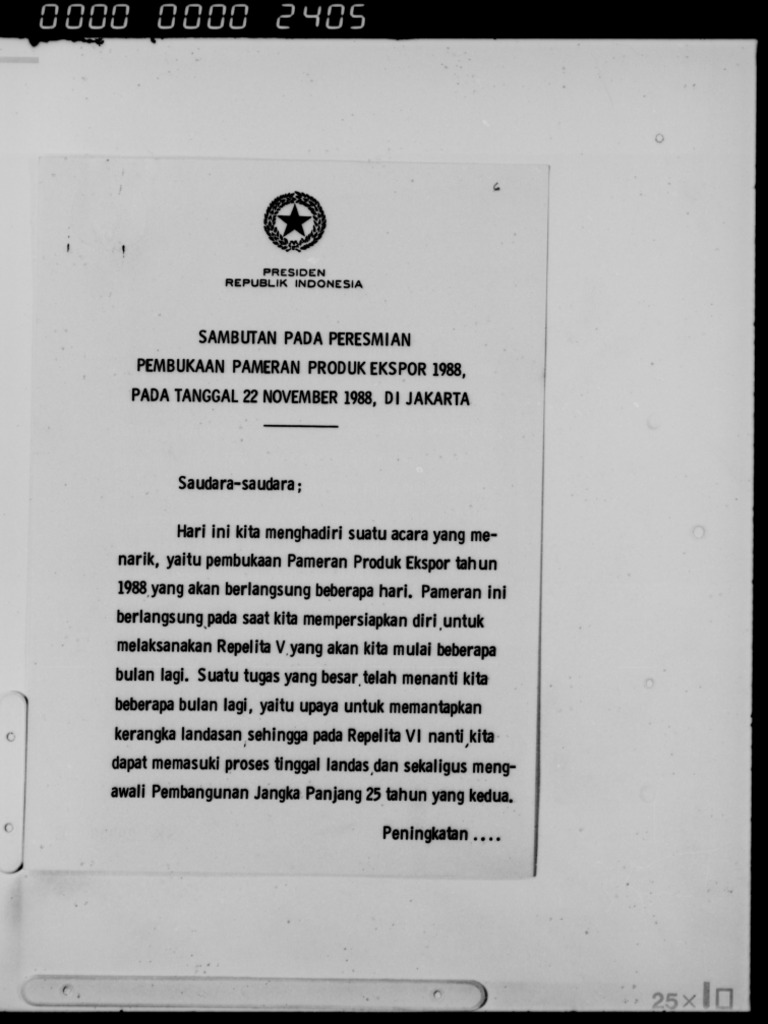 0000 0000 2405

PRESIDEN
REPUBLIK INDONESIA

SAMBUTAN PADA PERESMIAN
PEMBUKAAN PAMERAN PRODUK EKSPOR 1988,
PADA TANGGAL 22 NOVEMBER 1988, DI JAKARTA

Saudara-saudara;

Hari ini kita menghadiri suatu acara yang menarik, yaitu pembukaan Pameran Produk Ekspor tahun 1988 yang akan berlangsung beberapa hari. Pameran ini berlangsung pada saat kita mempersiapkan diri untuk melaksanakan Repelita V yang akan kita mulai beberapa bulan lagi. Suatu tugas yang besar telah menanti kita beberapa bulan lagi, yaitu upaya untuk memantapkan kerangka landasan sehingga pada Repelita VI nanti kita dapat memasuki proses tinggal landas dan sekaligus mengawali Pembangunan Jangka Panjang 25 tahun yang kedua.

Peningkatan ....

25×10